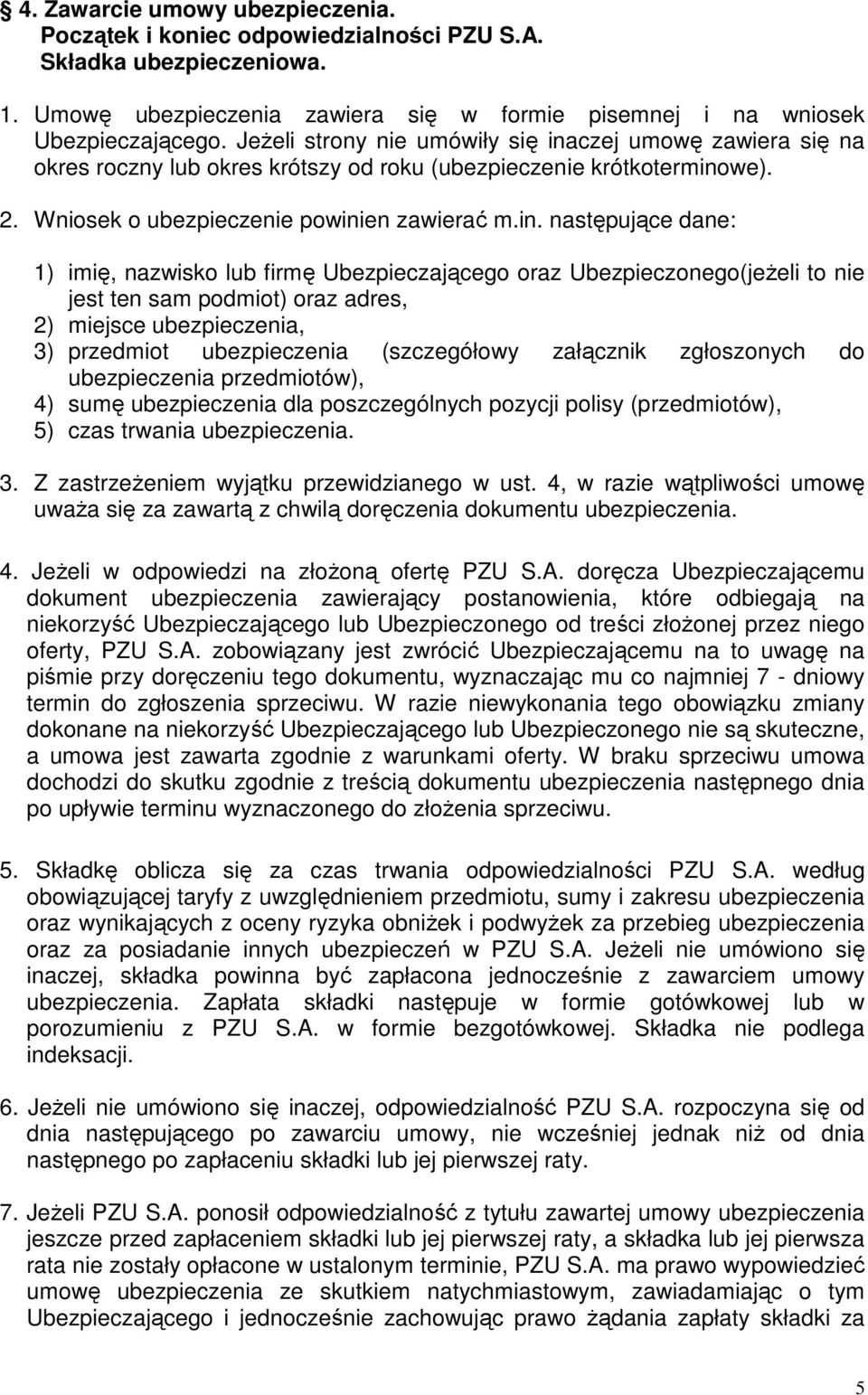 § 4. Zawarcie umowy ubezpieczenia.
Początek i koniec odpowiedzialności PZU S.A.
Składka ubezpieczeniowa.

1. Umowę ubezpieczenia zawiera się w formie pisemnej i na wniosek Ubezpieczającego. Jeżeli strony nie umówiły się inaczej umowę zawiera się na okres roczny lub okres krótszy od roku (ubezpieczenie krótkoterminowe).

2. Wniosek o ubezpieczenie powinien zawierać m.in. następujące dane:

1) imię, nazwisko lub firmę Ubezpieczającego oraz Ubezpieczonego(jeżeli to nie jest ten sam podmiot) oraz adres,
2) miejsce ubezpieczenia,
3) przedmiot ubezpieczenia (szczegółowy załącznik zgłoszonych do ubezpieczenia przedmiotów),
4) sumę ubezpieczenia dla poszczególnych pozycji polisy (przedmiotów),
5) czas trwania ubezpieczenia.

3. Z zastrzeżeniem wyjątku przewidzianego w ust. 4, w razie wątpliwości umowę uważa się za zawartą z chwilą doręczenia dokumentu ubezpieczenia.

4. Jeżeli w odpowiedzi na złożoną ofertę PZU S.A. doręcza Ubezpieczającemu dokument ubezpieczenia zawierający postanowienia, które odbiegają na niekorzyść Ubezpieczającego lub Ubezpieczonego od treści złożonej przez niego oferty, PZU S.A. zobowiązany jest zwrócić Ubezpieczającemu na to uwagę na piśmie przy doręczeniu tego dokumentu, wyznaczając mu co najmniej 7 - dniowy termin do zgłoszenia sprzeciwu. W razie niewykonania tego obowiązku zmiany dokonane na niekorzyść Ubezpieczającego lub Ubezpieczonego nie są skuteczne, a umowa jest zawarta zgodnie z warunkami oferty. W braku sprzeciwu umowa dochodzi do skutku zgodnie z treścią dokumentu ubezpieczenia następnego dnia po upływie terminu wyznaczonego do złożenia sprzeciwu.

5. Składkę oblicza się za czas trwania odpowiedzialności PZU S.A. według obowiązującej taryfy z uwzględnieniem przedmiotu, sumy i zakresu ubezpieczenia oraz wynikających z oceny ryzyka obniżek i podwyżek za przebieg ubezpieczenia oraz za posiadanie innych ubezpieczeń w PZU S.A. Jeżeli nie umówiono się inaczej, składka powinna być zapłacona jednocześnie z zawarciem umowy ubezpieczenia. Zapłata składki następuje w formie gotówkowej lub w porozumieniu z PZU S.A. w formie bezgotówkowej. Składka nie podlega indeksacji.

6. Jeżeli nie umówiono się inaczej, odpowiedzialność PZU S.A. rozpoczyna się od dnia następującego po zawarciu umowy, nie wcześniej jednak niż od dnia następnego po zapłaceniu składki lub jej pierwszej raty.

7. Jeżeli PZU S.A. ponosił odpowiedzialność z tytułu zawartej umowy ubezpieczenia jeszcze przed zapłaceniem składki lub jej pierwszej raty, a składka lub jej pierwsza rata nie zostały opłacone w ustalonym terminie, PZU S.A. ma prawo wypowiedzieć umowę ubezpieczenia ze skutkiem natychmiastowym, zawiadamiając o tym Ubezpieczającego i jednocześnie zachowując prawo żądania zapłaty składki za

5